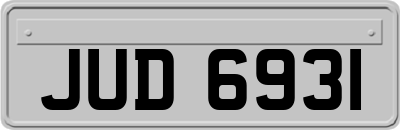 JUD 6931